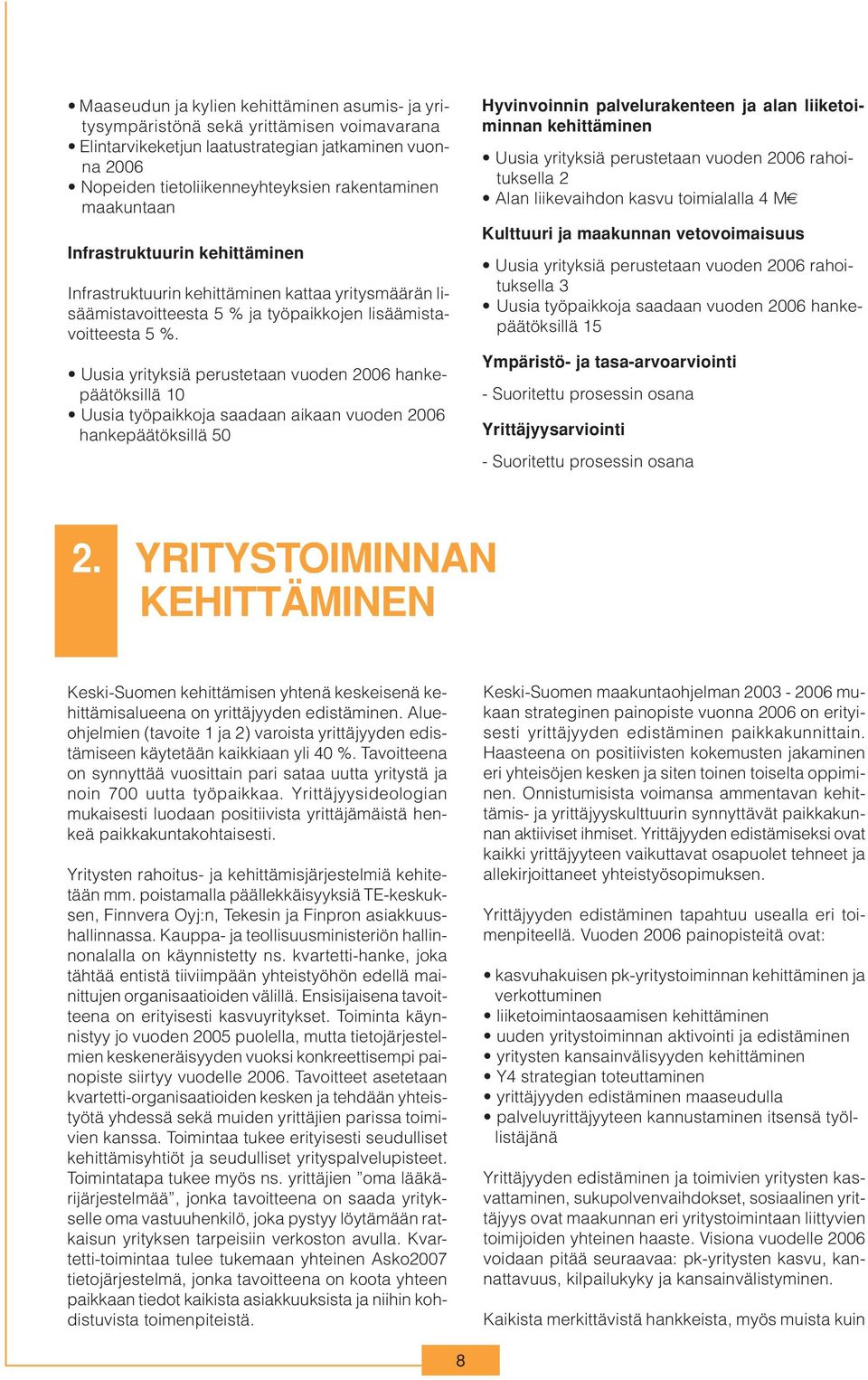 • Maaseudun ja kylien kehittäminen asumis- ja yritysympäristönä sekä yrittämisen voimavarana
• Elintarvikeketjun laatustrategian jatkaminen vuonna 2006
• Nopeiden tietoliikenneyhteyksien rakentaminen maakuntaan

Infrastruktuurin kehittäminen

Infrastruktuurin kehittäminen kattaa yritysmäärän lisäämistavoitteesta 5 % ja työpaikkojen lisäämistavoitteesta 5 %.

• Uusia yrityksiä perustetaan vuoden 2006 hankepäätöksillä 10
• Uusia työpaikkoja saadaan aikaan vuoden 2006 hankepäätöksillä 50

Hyvinvoinnin palvelurakenteen ja alan liiketoiminnan kehittäminen

• Uusia yrityksiä perustetaan vuoden 2006 rahoituksella 2
• Alan liikevaihdon kasvu toimialalla 4 M€

Kulttuuri ja maakunnan vetovoimaisuus

• Uusia yrityksiä perustetaan vuoden 2006 rahoituksella 3
• Uusia työpaikkoja saadaan vuoden 2006 hankepäätöksillä 15

Ympäristö- ja tasa-arvoarviointi

- Suoritettu prosessin osana

Yrittäjyysarviointi

- Suoritettu prosessin osana

2. YRITYSTOIMINNAN KEHITTÄMINEN

Keski-Suomen kehittämisen yhtenä keskeisenä kehittämisalueena on yrittäjyyden edistäminen. Alueohjelmien (tavoite 1 ja 2) varoista yrittäjyyden edistämiseen käytetään kaikkiaan yli 40 %. Tavoitteena on synnyttää vuosittain pari sataa uutta yritystä ja noin 700 uutta työpaikkaa. Yrittäjyysideologian mukaisesti luodaan positiivista yrittäjämäistä henkeä paikkakuntakohtaisesti.

Yritysten rahoitus- ja kehittämisjärjestelmiä kehitetään mm. poistamalla päällekkäisyyksiä TE-keskuksen, Finnvera Oyj:n, Tekesin ja Finpron asiakkuushallinnassa. Kauppa- ja teollisuusministeriön hallinnonalalla on käynnistetty ns. kvartetti-hanke, joka tähtää entistä tiiviimpään yhteistyöhön edellä mainittujen organisaatioiden välillä. Ensisijaisena tavoitteena on erityisesti kasvuyritykset. Toiminta käynnistyy jo vuoden 2005 puolella, mutta tietojärjestelmien keskeneräisyyden vuoksi konkreettisempi painopiste siirtyy vuodelle 2006. Tavoitteet asetetaan kvartetti-organisaatioiden kesken ja tehdään yhteistyötä yhdessä sekä muiden yrittäjien parissa toimivien kanssa. Toimintaa tukee erityisesti seudulliset kehittämisyhtiöt ja seudulliset yrityspalvelupisteet. Toimintatapa tukee myös ns. yrittäjien ”oma lääkärijärjestelmää”, jonka tavoitteena on saada yritykselle oma vastuuhenkilö, joka pystyy löytämään ratkaisun yrityksen tarpeisiin verkoston avulla. Kvartetti-toimintaa tulee tukemaan yhteinen Asko2007 tietojärjestelmä, jonka tavoitteena on koota yhteen paikkaan tiedot kaikista asiakkuuksista ja niihin kohdistuvista toimenpiteistä.

Keski-Suomen maakuntaohjelman 2003 - 2006 mukaan strateginen painopiste vuonna 2006 on erityisesti yrittäjyyden edistäminen paikkakunnittain. Haasteena on positiivisten kokemusten jakaminen eri yhteisöjen kesken ja siten toinen toiselta oppiminen. Onnistumisista voimansa ammentavan kehittämis- ja yrittäjyyskulttuurin synnyttävät paikkakunnan aktiiviset ihmiset. Yrittäjyyden edistämiseksi ovat kaikki yrittäjyyteen vaikuttavat osapuolet tehneet ja allekirjoittaneet yhteistyösopimuksen.

Yrittäjyyden edistäminen tapahtuu usealla eri toimenpiteellä. Vuoden 2006 painopisteitä ovat:

• kasvuhakuisen pk-yritystoiminnan kehittäminen ja verkottuminen
• liiketoimintaosaamisen kehittäminen
• uuden yritystoiminnan aktivointi ja edistäminen
• yritysten kansainvälisyyden kehittäminen
• Y4 strategian toteuttaminen
• yrittäjyyden edistäminen maaseudulla
• palveluyrittäjyyteen kannustaminen itsensä työllistäjänä

Yrittäjyyden edistäminen ja toimivien yritysten kasvattaminen, sukupolvenvaihdokset, sosiaalinen yrittäjyys ovat maakunnan eri yritystoimintaan liittyvien toimijoiden yhteinen haaste. Visiona vuodelle 2006 voidaan pitää seuraavaa: pk-yritysten kasvu, kannattavuus, kilpailukyky ja kansainvälistyminen.

Kaikista merkittävistä hankkeista, myös muista kuin

8